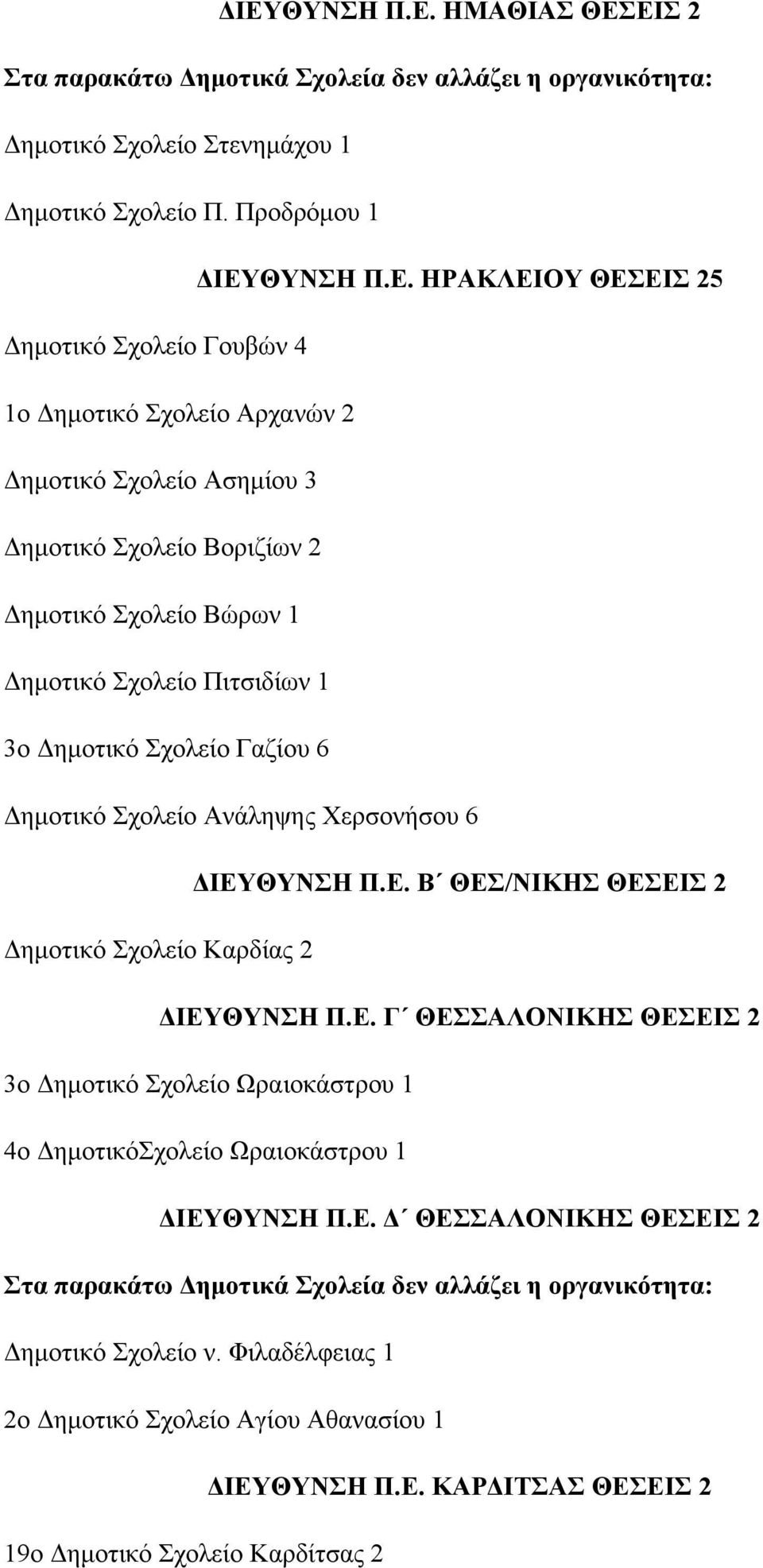 ΔΙΕΥΘΥΝΣΗ Π.Ε. ΗΜΑΘΙΑΣ ΘΕΣΕΙΣ 2

Στα παρακάτω Δημοτικά Σχολεία δεν αλλάζει η οργανικότητα:

Δημοτικό Σχολείο Στενημάχου 1

Δημοτικό Σχολείο Π. Προδρόμου 1

ΔΙΕΥΘΥΝΣΗ Π.Ε. ΗΡΑΚΛΕΙΟΥ ΘΕΣΕΙΣ 25

Δημοτικό Σχολείο Γουβών 4

1ο Δημοτικό Σχολείο Αρχανών 2

Δημοτικό Σχολείο Ασημίου 3

Δημοτικό Σχολείο Βοριζίων 2

Δημοτικό Σχολείο Βώρων 1

Δημοτικό Σχολείο Πιτσιδίων 1

3ο Δημοτικό Σχολείο Γαζίου 6

Δημοτικό Σχολείο Ανάληψης Χερσονήσου 6

ΔΙΕΥΘΥΝΣΗ Π.Ε. Β΄ ΘΕΣ/ΝΙΚΗΣ ΘΕΣΕΙΣ 2

Δημοτικό Σχολείο Καρδίας 2

ΔΙΕΥΘΥΝΣΗ Π.Ε. Γ΄ ΘΕΣΣΑΛΟΝΙΚΗΣ ΘΕΣΕΙΣ 2

3ο Δημοτικό Σχολείο Ωραιοκάστρου 1

4ο ΔημοτικόΣχολείο Ωραιοκάστρου 1

ΔΙΕΥΘΥΝΣΗ Π.Ε. Δ΄ ΘΕΣΣΑΛΟΝΙΚΗΣ ΘΕΣΕΙΣ 2

Στα παρακάτω Δημοτικά Σχολεία δεν αλλάζει η οργανικότητα:

Δημοτικό Σχολείο ν. Φιλαδέλφειας 1

2ο Δημοτικό Σχολείο Αγίου Αθανασίου 1

ΔΙΕΥΘΥΝΣΗ Π.Ε. ΚΑΡΔΙΤΣΑΣ ΘΕΣΕΙΣ 2

19ο Δημοτικό Σχολείο Καρδίτσας 2